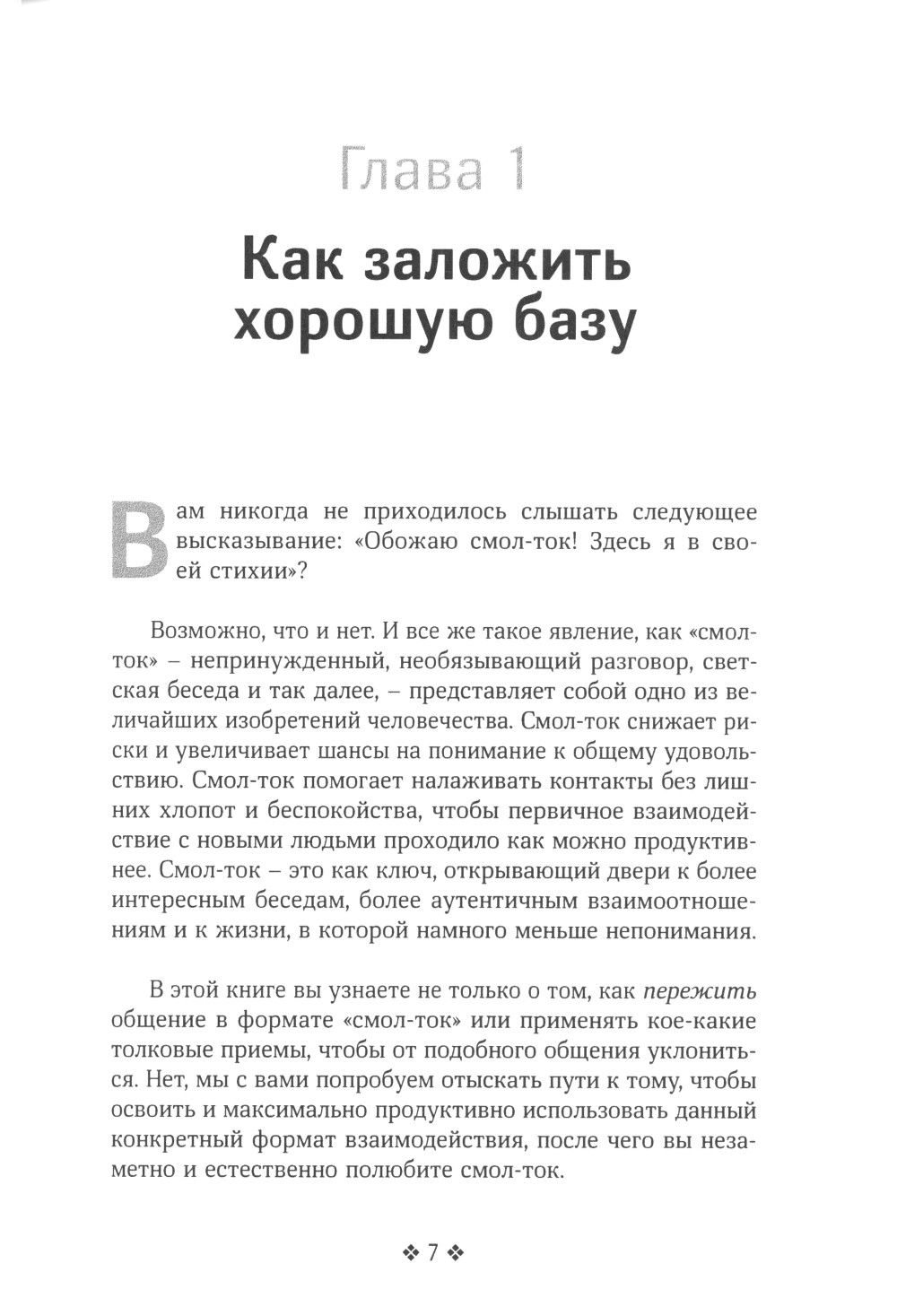 Глава 1

Как заложить хорошую базу

Вам никогда не приходилось слышать следующее высказывание: «Обожаю смол-ток! Здесь я в своей стихии»?

Возможно, что и нет. И все же такое явление, как «смол-ток» – непринужденный, необязывающий разговор, светская беседа и так далее, – представляет собой одно из величайших изобретений человечества. Смол-ток снижает риски и увеличивает шансы на понимание к общему удовольствию. Смол-ток помогает налаживать контакты без лишних хлопот и беспокойства, чтобы первичное взаимодействие с новыми людьми проходило как можно продуктивнее. Смол-ток – это как ключ, открывающий двери к более интересным беседам, более аутентичным взаимоотношениям и к жизни, в которой намного меньше непонимания.

В этой книге вы узнаете не только о том, как пережить общение в формате «смол-ток» или применять кое-какие толковые приемы, чтобы от подобного общения уклониться. Нет, мы с вами попробуем отыскать пути к тому, чтобы освоить и максимально продуктивно использовать данный конкретный формат взаимодействия, после чего вы незаметно и естественно полюбите смол-ток.

❖ 7 ❖